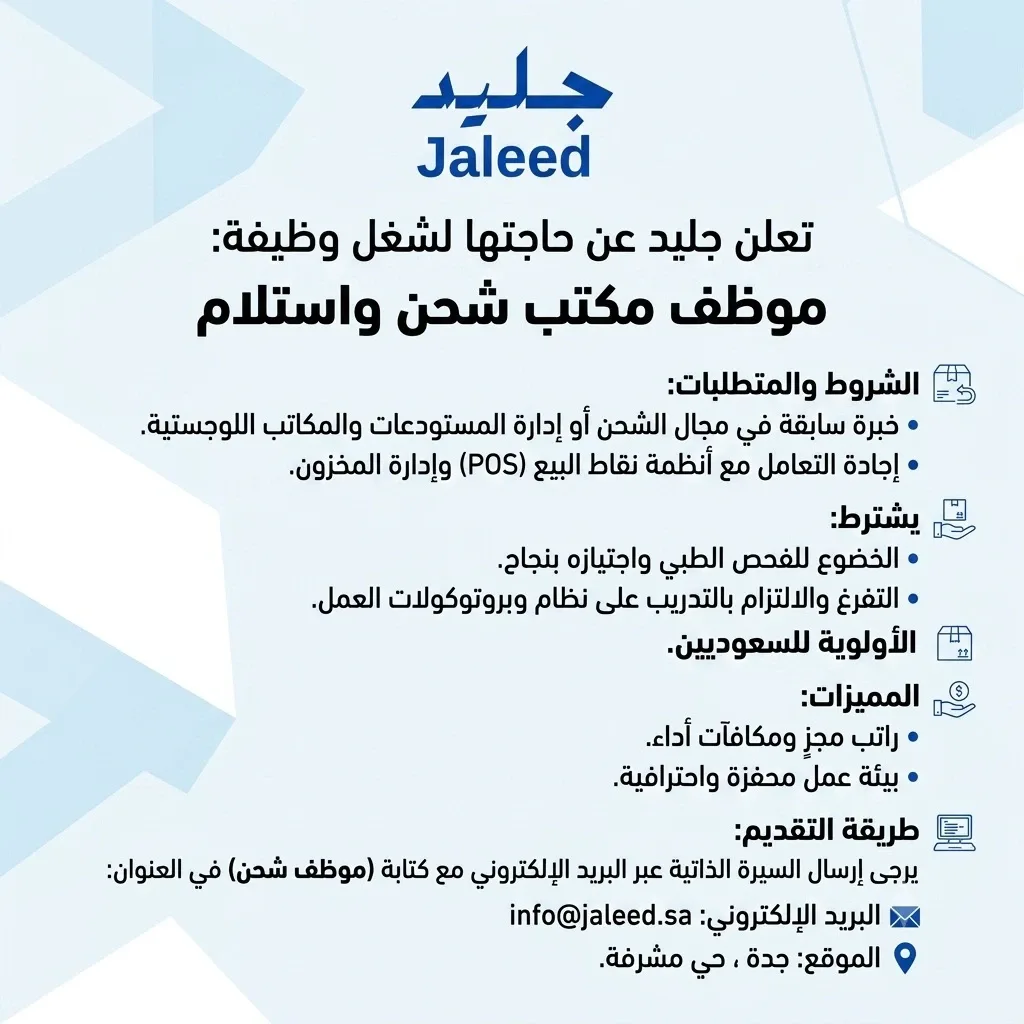 جليد
Jaleed

تعلن جليد عن حاجتها لشغل وظيفة:

موظف مكتب شحن واستلام

الشروط والمتطلبات:
• خبرة سابقة في مجال الشحن أو إدارة المستودعات والمكاتب اللوجستية.
• إجادة التعامل مع أنظمة نقاط البيع (POS) وإدارة المخزون.

يشترط:
• الخضوع للفحص الطبي واجتيازه بنجاح.
• التفرغ والالتزام بالتدريب على نظام وبروتوكولات العمل.

الأولوية للسعوديين.

المميزات:
• راتب مجزٍ ومكافآت أداء.
• بيئة عمل محفزة واحترافية.

طريقة التقديم:
يرجى إرسال السيرة الذاتية عبر البريد الإلكتروني مع كتابة (موظف شحن) في العنوان:

البريد الإلكتروني: info@jaleed.sa

الموقع: جدة ، حي مشرفة.